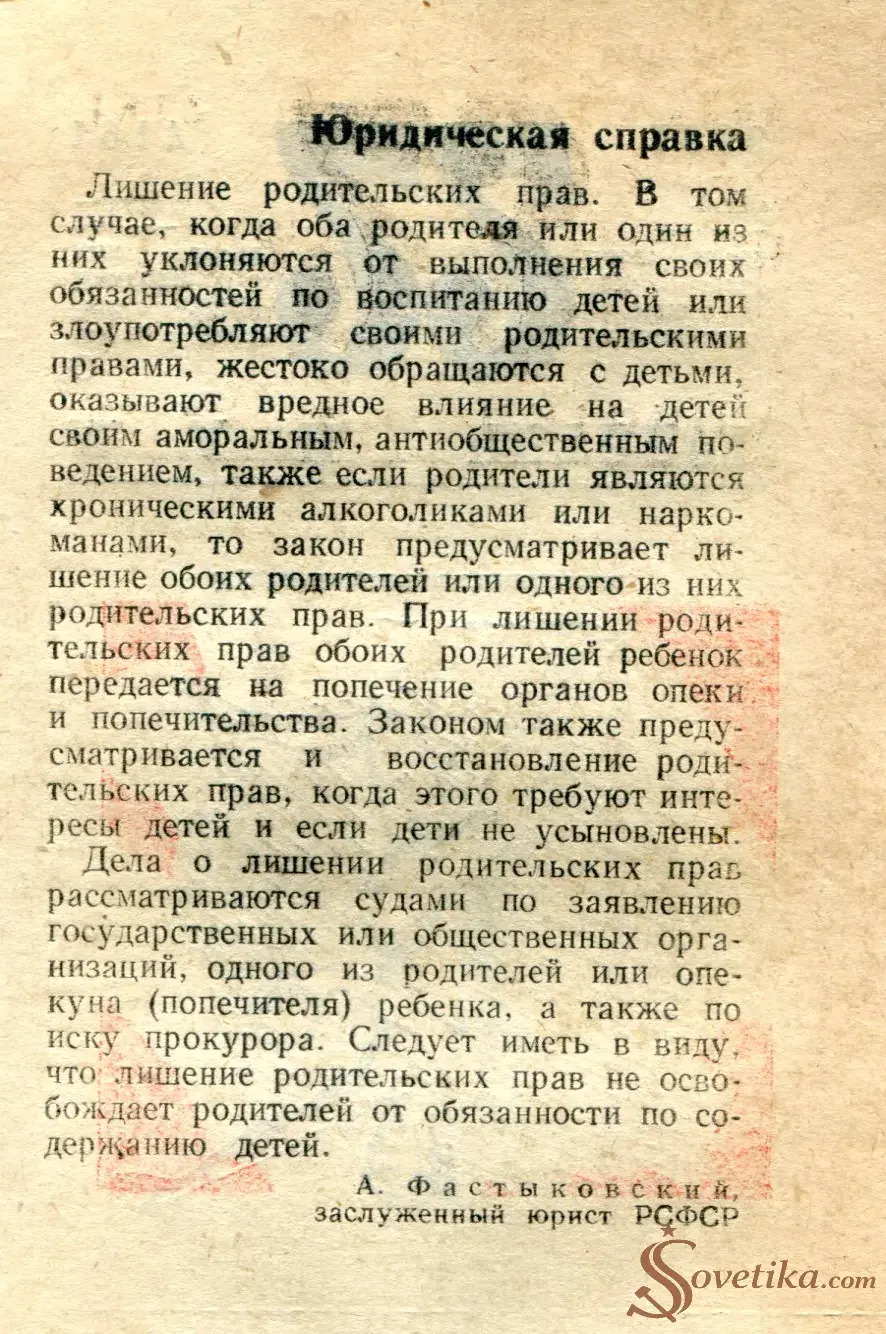 Юридическая справка

Лишение родительских прав. В том случае, когда оба родителя или один из них уклоняются от выполнения своих обязанностей по воспитанию детей или злоупотребляют своими родительскими правами, жестоко обращаются с детьми, оказывают вредное влияние на детей своим аморальным, антиобщественным поведением, также если родители являются хроническими алкоголиками или наркоманами, то закон предусматривает лишение обоих родителей или одного из них родительских прав. При лишении родительских прав обоих родителей ребенок передается на попечение органов опеки и попечительства. Законом также предусматривается и восстановление родительских прав, когда этого требуют интересы детей и если дети не усыновлены.

Дела о лишении родительских прав рассматриваются судами по заявлению государственных или общественных организаций, одного из родителей или опекуна (попечителя) ребенка, а также по иску прокурора. Следует иметь в виду, что лишение родительских прав не освобождает родителей от обязанности по содержанию детей.

А. Фастыковский, заслуженный юрист РСФСР

Sovetika.com